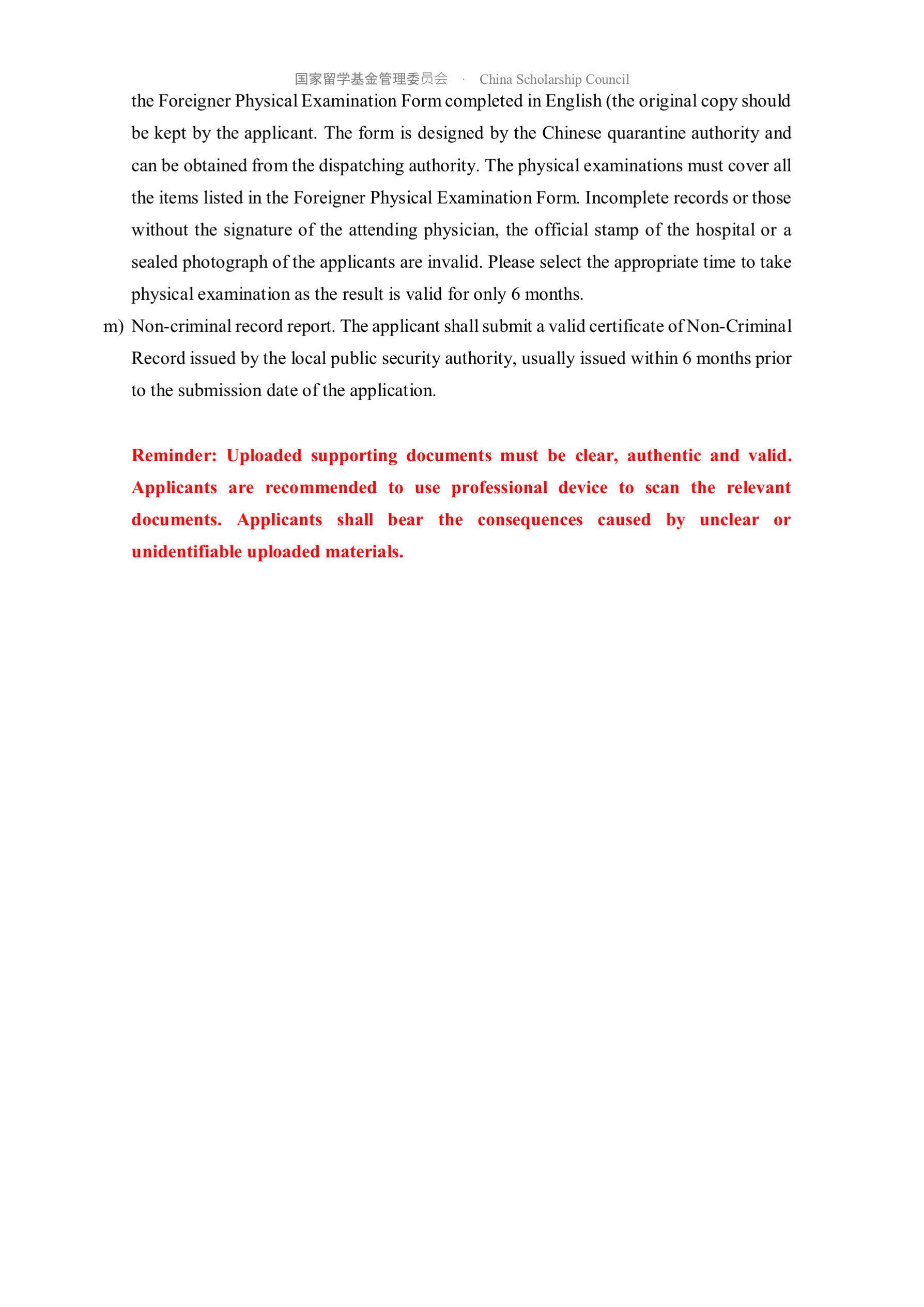 国家留学基金管理委员会 · China Scholarship Council

the Foreigner Physical Examination Form completed in English (the original copy should be kept by the applicant. The form is designed by the Chinese quarantine authority and can be obtained from the dispatching authority. The physical examinations must cover all the items listed in the Foreigner Physical Examination Form. Incomplete records or those without the signature of the attending physician, the official stamp of the hospital or a sealed photograph of the applicants are invalid. Please select the appropriate time to take physical examination as the result is valid for only 6 months.

m) Non-criminal record report. The applicant shall submit a valid certificate of Non-Criminal Record issued by the local public security authority, usually issued within 6 months prior to the submission date of the application.

Reminder: Uploaded supporting documents must be clear, authentic and valid. Applicants are recommended to use professional device to scan the relevant documents. Applicants shall bear the consequences caused by unclear or unidentifiable uploaded materials.